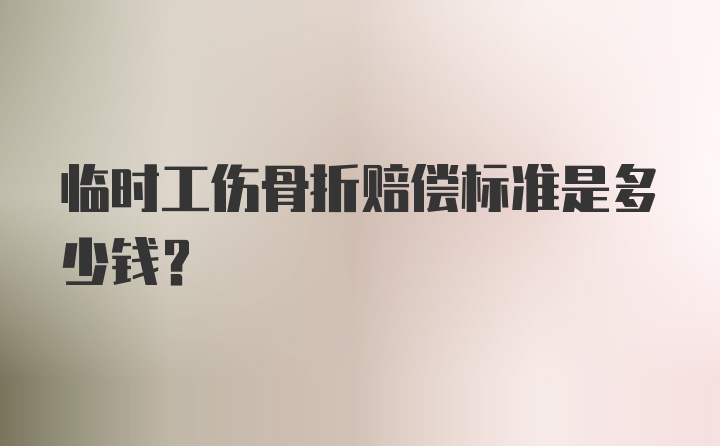 临时工伤骨折赔偿标准是多少钱？